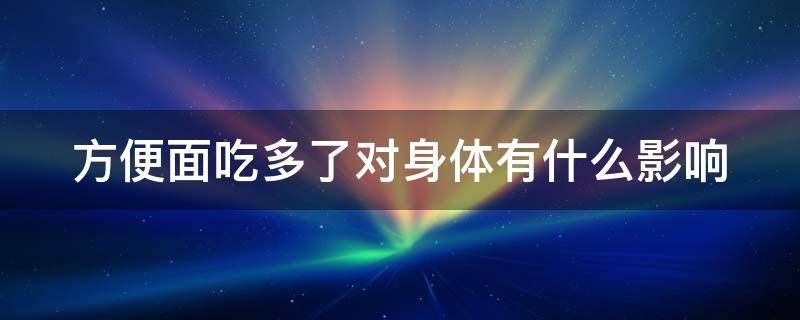 方便面吃多了对身体有什么影响